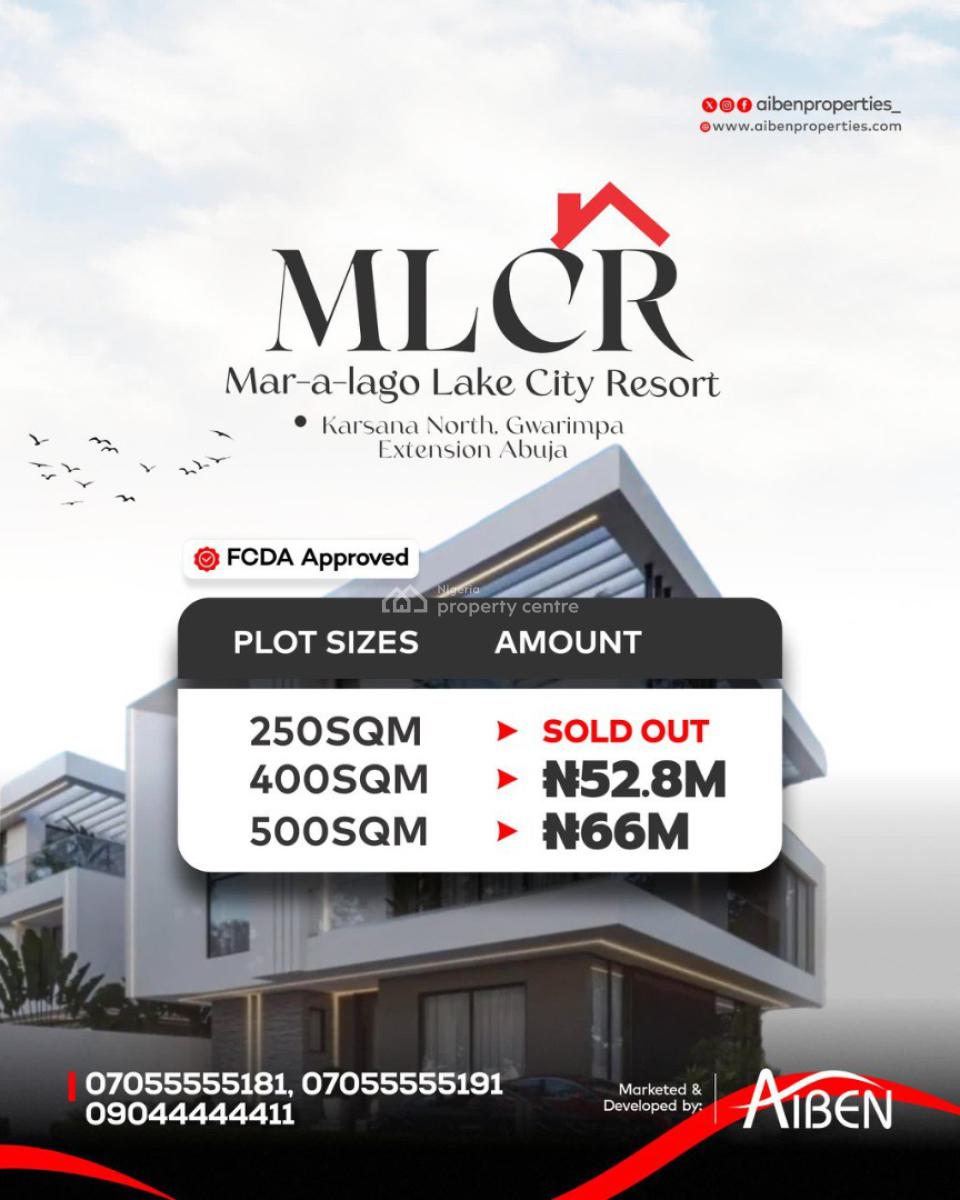 aibenproperties_
www.aibenproperties.com

MLCR
Mar-a-lago Lake City Resort
Karsana North, Gwarimpa Extension Abuja

FCDA Approved

Nigeria property centre

| PLOT SIZES | AMOUNT |
|---|---|
| 250SQM | SOLD OUT |
| 400SQM | ₦52.8M |
| 500SQM | ₦66M |

07055555181, 07055555191
09044444411

Marketed & Developed by:
AIBEN